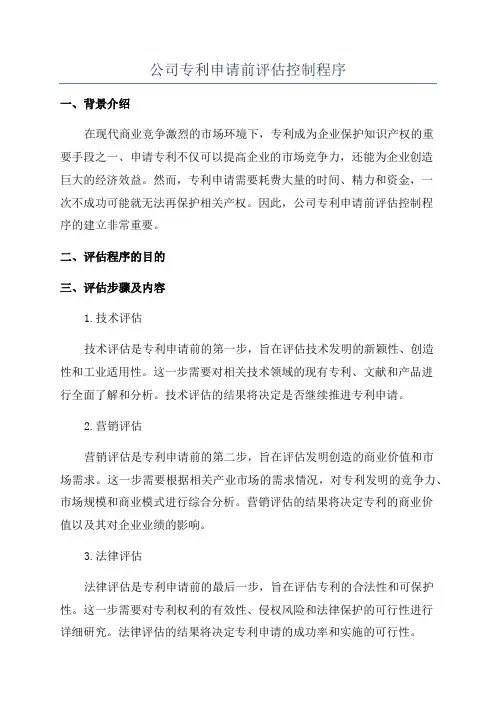 公司专利申请前评估控制程序

一、背景介绍

在现代商业竞争激烈的市场环境下，专利成为企业保护知识产权的重要手段之一、申请专利不仅可以提高企业的市场竞争力，还能为企业创造巨大的经济效益。然而，专利申请需要耗费大量的时间、精力和资金，一次不成功可能就无法再保护相关产权。因此，公司专利申请前评估控制程序的建立非常重要。

二、评估程序的目的

三、评估步骤及内容

1.技术评估

技术评估是专利申请前的第一步，旨在评估技术发明的新颖性、创造性和工业适用性。这一步需要对相关技术领域的现有专利、文献和产品进行全面了解和分析。技术评估的结果将决定是否继续推进专利申请。

2.营销评估

营销评估是专利申请前的第二步，旨在评估发明创造的商业价值和市场需求。这一步需要根据相关产业市场的需求情况，对专利发明的竞争力、市场规模和商业模式进行综合分析。营销评估的结果将决定专利的商业价值以及其对企业业绩的影响。

3.法律评估

法律评估是专利申请前的最后一步，旨在评估专利的合法性和可保护性。这一步需要对专利权利的有效性、侵权风险和法律保护的可行性进行详细研究。法律评估的结果将决定专利申请的成功率和实施的可行性。